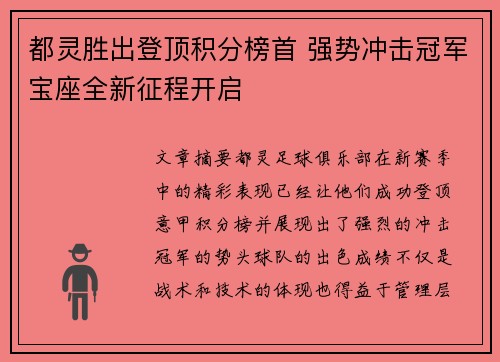 都灵胜出登顶积分榜首 强势冲击冠军宝座全新征程开启

文章摘要都灵足球俱乐部在新赛季中的精彩表现已经让他们成功登顶意甲积分榜并展现出了强烈的冲击冠军的势头球队的出色成绩不仅是战术和技术的体现也得益于管理层